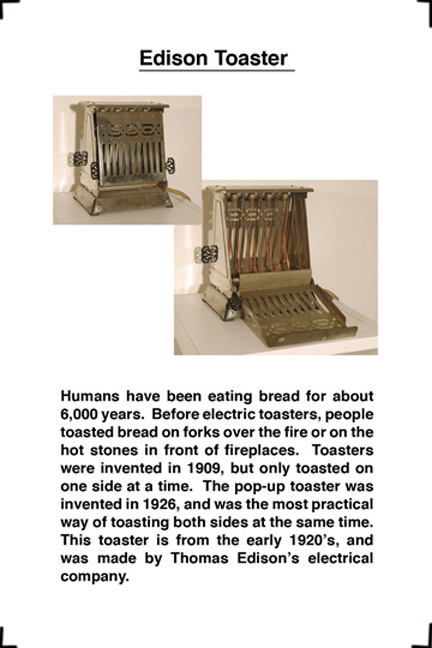 Edison Toaster

Humans have been eating bread for about 6,000 years. Before electric toasters, people toasted bread on forks over the fire or on the hot stones in front of fireplaces. Toasters were invented in 1909, but only toasted on one side at a time. The pop-up toaster was invented in 1926, and was the most practical way of toasting both sides at the same time. This toaster is from the early 1920's, and was made by Thomas Edison's electrical company.